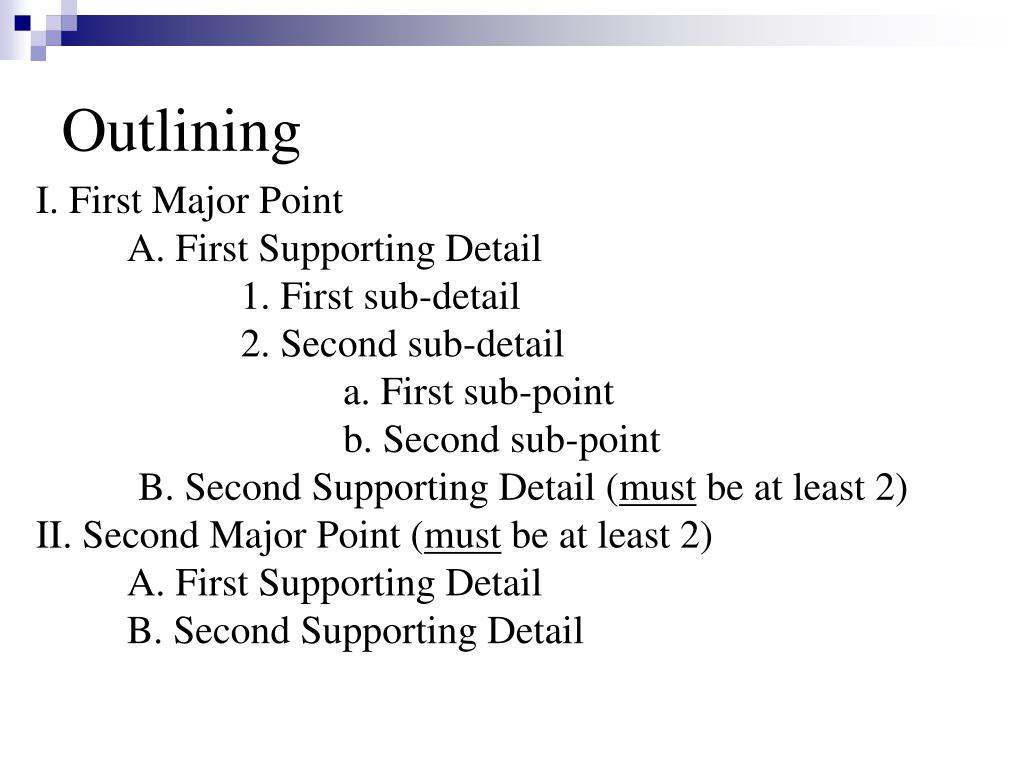 Outlining

I. First Major Point
A. First Supporting Detail
1. First sub-detail
2. Second sub-detail
a. First sub-point
b. Second sub-point
B. Second Supporting Detail (must be at least 2)
II. Second Major Point (must be at least 2)
A. First Supporting Detail
B. Second Supporting Detail